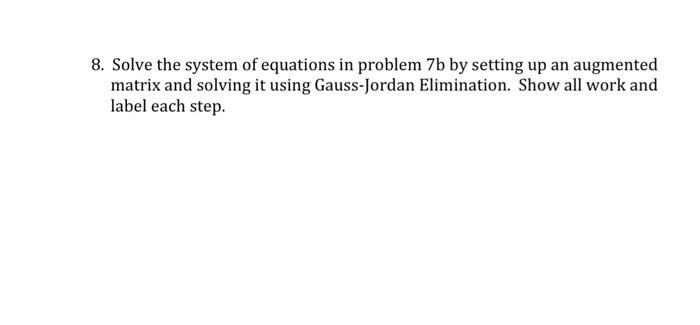 8. Solve the system of equations in problem 7b by setting up an augmented matrix and solving it using Gauss-Jordan Elimination. Show all work and label each step.